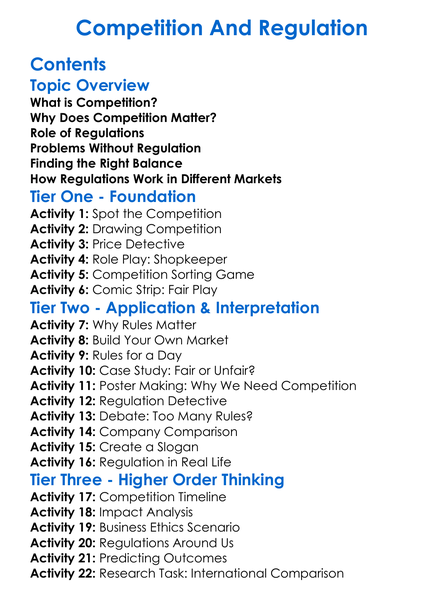 Competition And Regulation

Contents

Topic Overview

What is Competition?
Why Does Competition Matter?
Role of Regulations
Problems Without Regulation
Finding the Right Balance
How Regulations Work in Different Markets

Tier One - Foundation

Activity 1: Spot the Competition
Activity 2: Drawing Competition
Activity 3: Price Detective
Activity 4: Role Play: Shopkeeper
Activity 5: Competition Sorting Game
Activity 6: Comic Strip: Fair Play

Tier Two - Application & Interpretation

Activity 7: Why Rules Matter
Activity 8: Build Your Own Market
Activity 9: Rules for a Day
Activity 10: Case Study: Fair or Unfair?
Activity 11: Poster Making: Why We Need Competition
Activity 12: Regulation Detective
Activity 13: Debate: Too Many Rules?
Activity 14: Company Comparison
Activity 15: Create a Slogan
Activity 16: Regulation in Real Life

Tier Three - Higher Order Thinking

Activity 17: Competition Timeline
Activity 18: Impact Analysis
Activity 19: Business Ethics Scenario
Activity 20: Regulations Around Us
Activity 21: Predicting Outcomes
Activity 22: Research Task: International Comparison